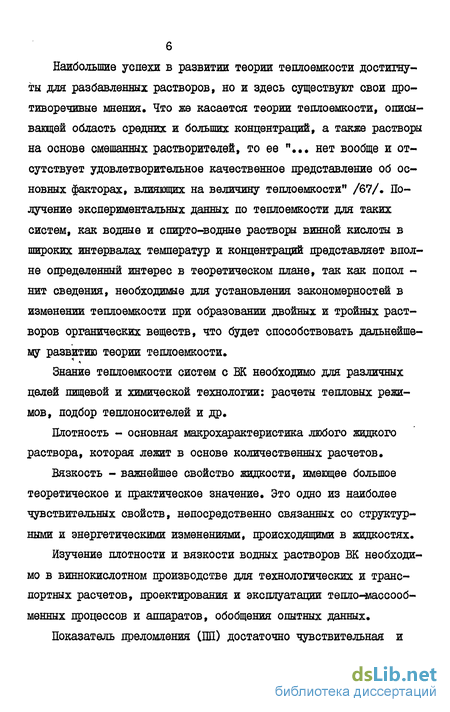 6

Наибольшие успехи в развитии теории теплоемкости достигнуты для разбавленных растворов, но и здесь существуют свои противоречивые мнения. Что же касается теории теплоемкости, описывающей область средних и больших концентраций, а также растворы на основе смешанных растворителей, то ее "... нет вообще и отсутствует удовлетворительное качественное представление об основных факторах, влияющих на величину теплоемкости" /67/. Получение экспериментальных данных по теплоемкости для таких систем, как водные и спирто-водные растворы винной кислоты в широких интервалах температур и концентраций представляет вполне определенный интерес в теоретическом плане, так как пополнит сведения, необходимые для установления закономерностей в изменении теплоемкости при образовании двойных и тройных растворов органических веществ, что будет способствовать дальнейшему развитию теории теплоемкости.

Знание теплоемкости систем с ВК необходимо для различных целей пищевой и химической технологии: расчеты тепловых режимов, подбор теплоносителей и др.

Плотность - основная макрохарактеристика любого жидкого раствора, которая лежит в основе количественных расчетов.

Вязкость - важнейшее свойство жидкости, имеющее большое теоретическое и практическое значение. Это одно из наиболее чувствительных свойств, непосредственно связанных со структурными и энергетическими изменениями, происходящими в жидкостях.

Изучение плотности и вязкости водных растворов ВК необходимо в виннокислотном производстве для технологических и транспортных расчетов, проектирования и эксплуатации тепло-массообменных процессов и аппаратов, обобщения опытных данных.

Показатель преломления (ПП) достаточно чувствительная и

dsLib.net
библиотека диссертаций